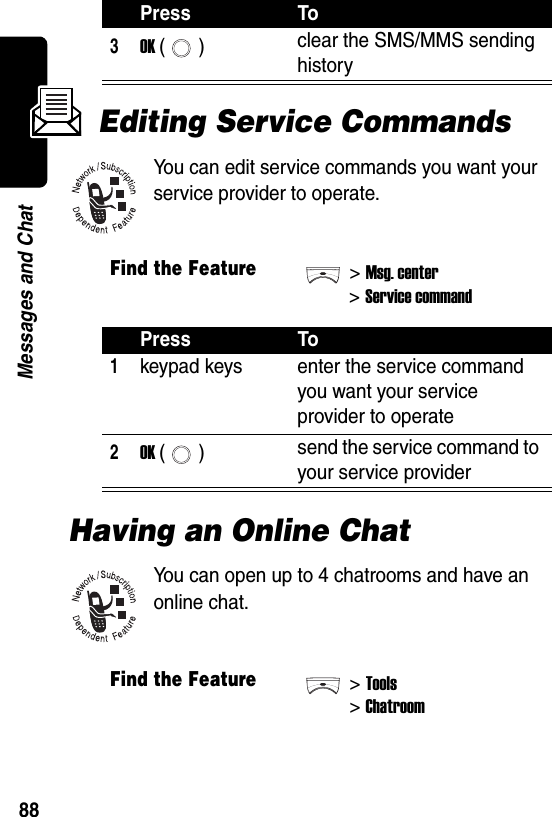 Messages and Chat

| | Press | To |
|---|---|---|
| 3 | OK ( ) | clear the SMS/MMS sending history |

Editing Service Commands

Network/Subscription Dependent Feature

You can edit service commands you want your service provider to operate.

Find the Feature > Msg. center > Service command

| | Press | To |
|---|---|---|
| 1 | keypad keys | enter the service command you want your service provider to operate |
| 2 | OK ( ) | send the service command to your service provider |

Having an Online Chat

Network/Subscription Dependent Feature

You can open up to 4 chatrooms and have an online chat.

Find the Feature > Tools > Chatroom

88